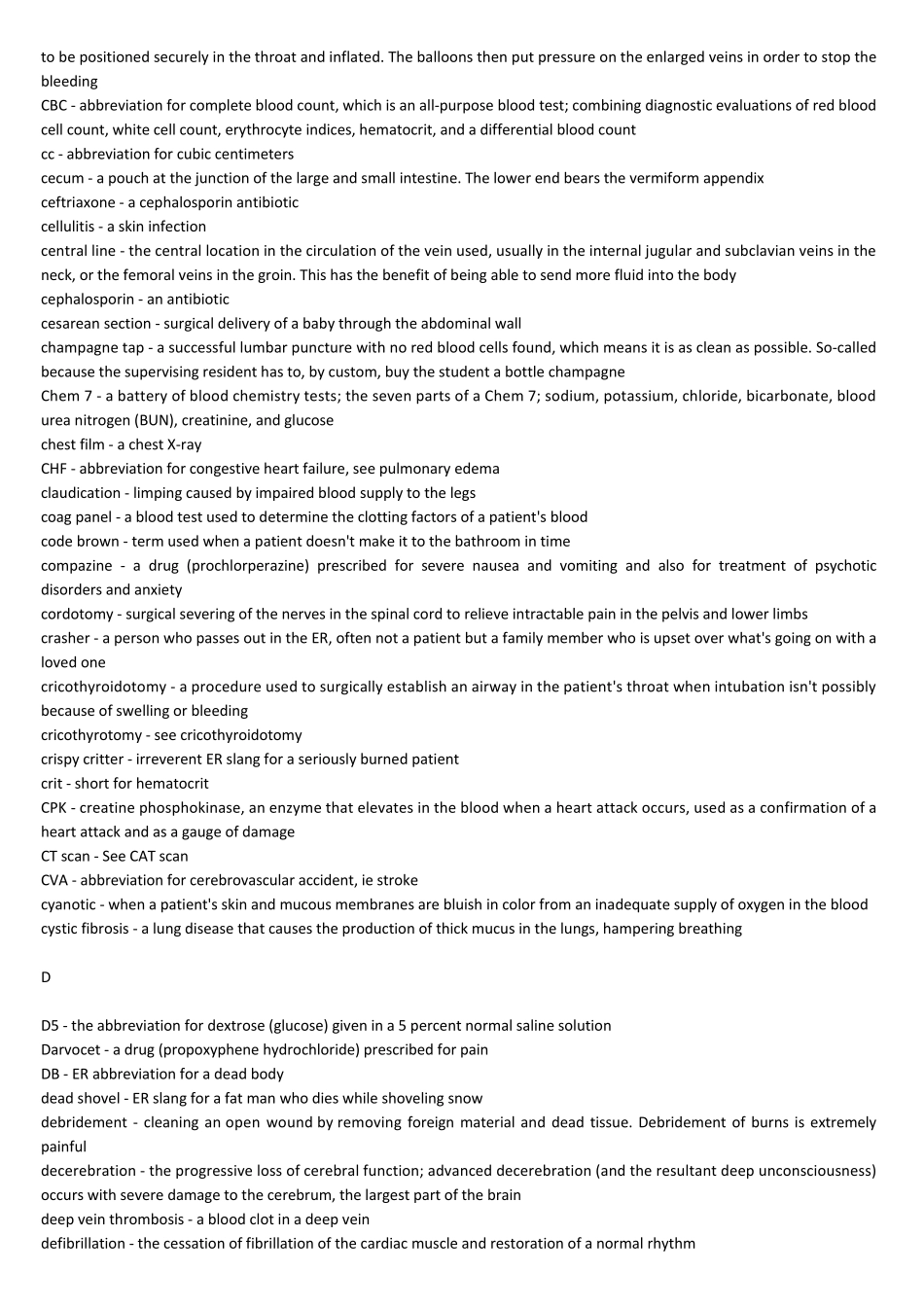 to be positioned securely in the throat and inflated. The balloons then put pressure on the enlarged veins in order to stop the bleeding
CBC - abbreviation for complete blood count, which is an all-purpose blood test; combining diagnostic evaluations of red blood cell count, white cell count, erythrocyte indices, hematocrit, and a differential blood count
cc - abbreviation for cubic centimeters
cecum - a pouch at the junction of the large and small intestine. The lower end bears the vermiform appendix
ceftriaxone - a cephalosporin antibiotic
cellulitis - a skin infection
central line - the central location in the circulation of the vein used, usually in the internal jugular and subclavian veins in the neck, or the femoral veins in the groin. This has the benefit of being able to send more fluid into the body
cephalosporin - an antibiotic
cesarean section - surgical delivery of a baby through the abdominal wall
champagne tap - a successful lumbar puncture with no red blood cells found, which means it is as clean as possible. So-called because the supervising resident has to, by custom, buy the student a bottle champagne
Chem 7 - a battery of blood chemistry tests; the seven parts of a Chem 7; sodium, potassium, chloride, bicarbonate, blood urea nitrogen (BUN), creatinine, and glucose
chest film - a chest X-ray
CHF - abbreviation for congestive heart failure, see pulmonary edema
claudication - limping caused by impaired blood supply to the legs
coag panel - a blood test used to determine the clotting factors of a patient's blood
code brown - term used when a patient doesn't make it to the bathroom in time
compazine - a drug (prochlorperazine) prescribed for severe nausea and vomiting and also for treatment of psychotic disorders and anxiety
cordotomy - surgical severing of the nerves in the spinal cord to relieve intractable pain in the pelvis and lower limbs
crasher - a person who passes out in the ER, often not a patient but a family member who is upset over what's going on with a loved one
cricothyroidotomy - a procedure used to surgically establish an airway in the patient's throat when intubation isn't possibly because of swelling or bleeding
cricothyrotomy - see cricothyroidotomy
crispy critter - irreverent ER slang for a seriously burned patient
crit - short for hematocrit
CPK - creatine phosphokinase, an enzyme that elevates in the blood when a heart attack occurs, used as a confirmation of a heart attack and as a gauge of damage
CT scan - See CAT scan
CVA - abbreviation for cerebrovascular accident, ie stroke
cyanotic - when a patient's skin and mucous membranes are bluish in color from an inadequate supply of oxygen in the blood
cystic fibrosis - a lung disease that causes the production of thick mucus in the lungs, hampering breathing

D

D5 - the abbreviation for dextrose (glucose) given in a 5 percent normal saline solution
Darvocet - a drug (propoxyphene hydrochloride) prescribed for pain
DB - ER abbreviation for a dead body
dead shovel - ER slang for a fat man who dies while shoveling snow
debridement - cleaning an open wound by removing foreign material and dead tissue. Debridement of burns is extremely painful
decerebration - the progressive loss of cerebral function; advanced decerebration (and the resultant deep unconsciousness) occurs with severe damage to the cerebrum, the largest part of the brain
deep vein thrombosis - a blood clot in a deep vein
defibrillation - the cessation of fibrillation of the cardiac muscle and restoration of a normal rhythm